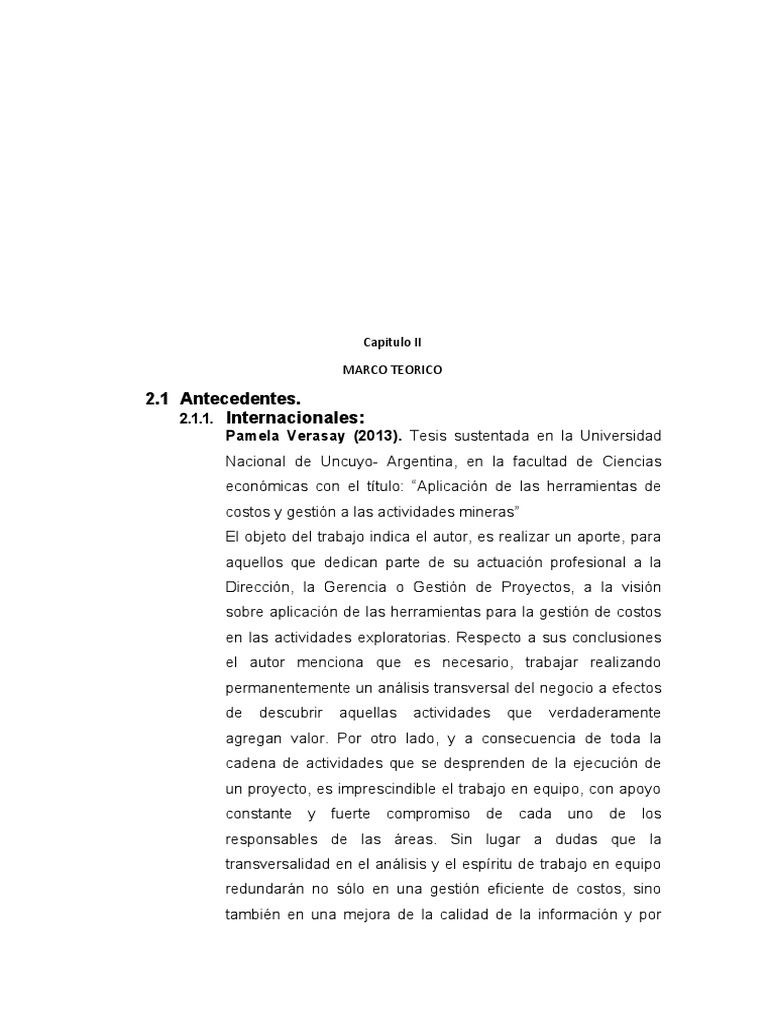 Capitulo II

MARCO TEORICO

2.1 Antecedentes.

2.1.1. Internacionales:

Pamela Verasay (2013). Tesis sustentada en la Universidad Nacional de Uncuyo- Argentina, en la facultad de Ciencias económicas con el título: “Aplicación de las herramientas de costos y gestión a las actividades mineras”

El objeto del trabajo indica el autor, es realizar un aporte, para aquellos que dedican parte de su actuación profesional a la Dirección, la Gerencia o Gestión de Proyectos, a la visión sobre aplicación de las herramientas para la gestión de costos en las actividades exploratorias. Respecto a sus conclusiones el autor menciona que es necesario, trabajar realizando permanentemente un análisis transversal del negocio a efectos de descubrir aquellas actividades que verdaderamente agregan valor. Por otro lado, y a consecuencia de toda la cadena de actividades que se desprenden de la ejecución de un proyecto, es imprescindible el trabajo en equipo, con apoyo constante y fuerte compromiso de cada uno de los responsables de las áreas. Sin lugar a dudas que la transversalidad en el análisis y el espíritu de trabajo en equipo redundarán no sólo en una gestión eficiente de costos, sino también en una mejora de la calidad de la información y por